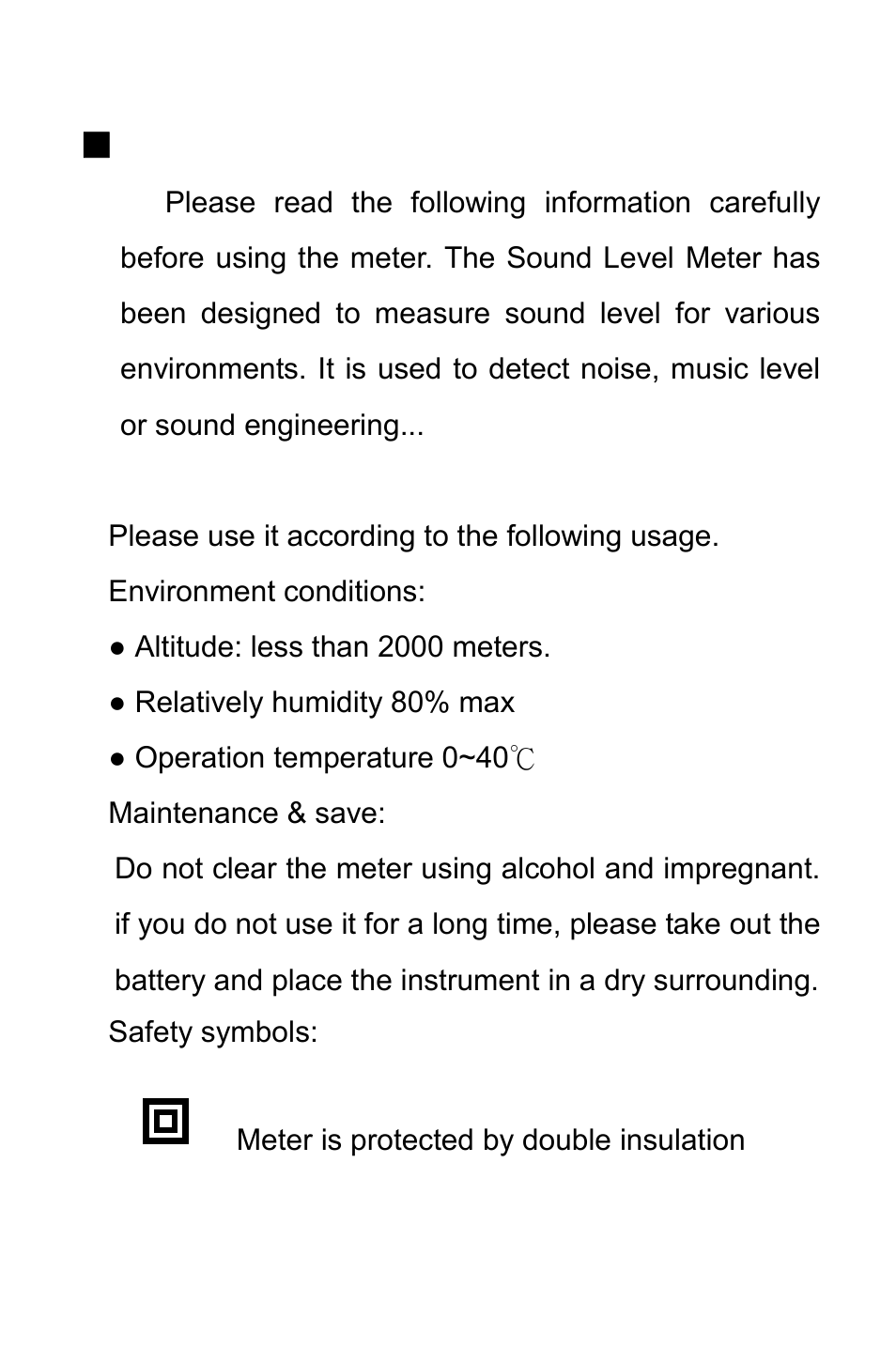 ■

Please read the following information carefully before using the meter. The Sound Level Meter has been designed to measure sound level for various environments. It is used to detect noise, music level or sound engineering...

Please use it according to the following usage.

Environment conditions:

● Altitude: less than 2000 meters.

● Relatively humidity 80% max

● Operation temperature 0~40℃

Maintenance & save:

Do not clear the meter using alcohol and impregnant. if you do not use it for a long time, please take out the battery and place the instrument in a dry surrounding.

Safety symbols:

Meter is protected by double insulation